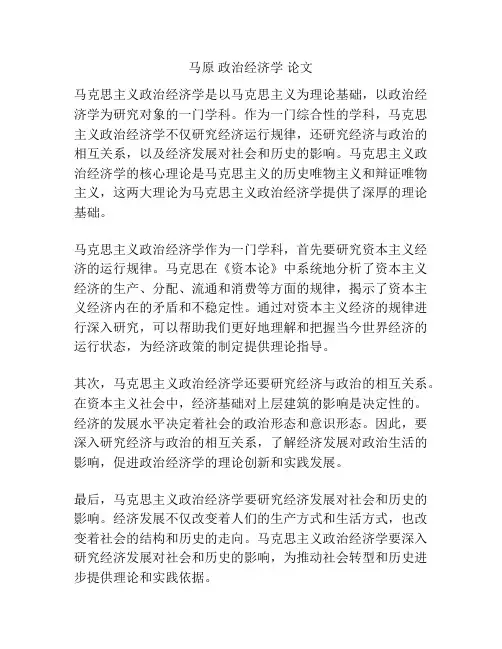 马原 政治经济学 论文

马克思主义政治经济学是以马克思主义为理论基础，以政治经济学为研究对象的一门学科。作为一门综合性的学科，马克思主义政治经济学不仅研究经济运行规律，还研究经济与政治的相互关系，以及经济发展对社会和历史的影响。马克思主义政治经济学的核心理论是马克思主义的历史唯物主义和辩证唯物主义，这两大理论为马克思主义政治经济学提供了深厚的理论基础。

马克思主义政治经济学作为一门学科，首先要研究资本主义经济的运行规律。马克思在《资本论》中系统地分析了资本主义经济的生产、分配、流通和消费等方面的规律，揭示了资本主义经济内在的矛盾和不稳定性。通过对资本主义经济的规律进行深入研究，可以帮助我们更好地理解和把握当今世界经济的运行状态，为经济政策的制定提供理论指导。

其次，马克思主义政治经济学还要研究经济与政治的相互关系。在资本主义社会中，经济基础对上层建筑的影响是决定性的。经济的发展水平决定着社会的政治形态和意识形态。因此，要深入研究经济与政治的相互关系，了解经济发展对政治生活的影响，促进政治经济学的理论创新和实践发展。

最后，马克思主义政治经济学要研究经济发展对社会和历史的影响。经济发展不仅改变着人们的生产方式和生活方式，也改变着社会的结构和历史的走向。马克思主义政治经济学要深入研究经济发展对社会和历史的影响，为推动社会转型和历史进步提供理论和实践依据。